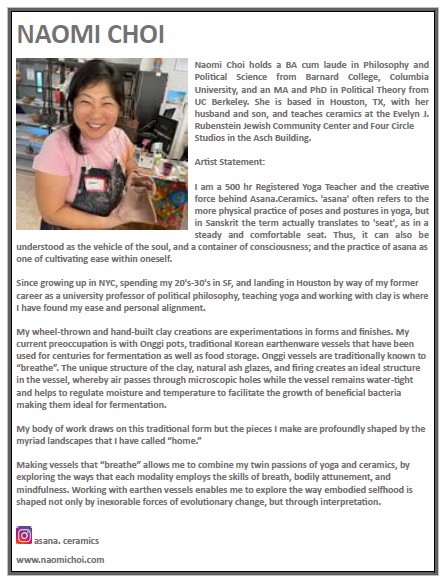 NAOMI CHOI

Naomi Choi holds a BA cum laude in Philosophy and Political Science from Barnard College, Columbia University, and an MA and PhD in Political Theory from UC Berkeley. She is based in Houston, TX, with her husband and son, and teaches ceramics at the Evelyn J. Rubenstein Jewish Community Center and Four Circle Studios in the Asch Building.

Artist Statement:

I am a 500 hr Registered Yoga Teacher and the creative force behind Asana.Ceramics. 'asana' often refers to the more physical practice of poses and postures in yoga, but in Sanskrit the term actually translates to 'seat', as in a steady and comfortable seat. Thus, it can also be understood as the vehicle of the soul, and a container of consciousness; and the practice of asana as one of cultivating ease within oneself.

Since growing up in NYC, spending my 20's-30's in SF, and landing in Houston by way of my former career as a university professor of political philosophy, teaching yoga and working with clay is where I have found my ease and personal alignment.

My wheel-thrown and hand-built clay creations are experimentations in forms and finishes. My current preoccupation is with Onggi pots, traditional Korean earthenware vessels that have been used for centuries for fermentation as well as food storage. Onggi vessels are traditionally known to "breathe". The unique structure of the clay, natural ash glazes, and firing creates an ideal structure in the vessel, whereby air passes through microscopic holes while the vessel remains water-tight and helps to regulate moisture and temperature to facilitate the growth of beneficial bacteria making them ideal for fermentation.

My body of work draws on this traditional form but the pieces I make are profoundly shaped by the myriad landscapes that I have called "home."

Making vessels that "breathe" allows me to combine my twin passions of yoga and ceramics, by exploring the ways that each modality employs the skills of breath, bodily attunement, and mindfulness. Working with earthen vessels enables me to explore the way embodied selfhood is shaped not only by inexorable forces of evolutionary change, but through interpretation.

asana. ceramics

www.naomichoi.com